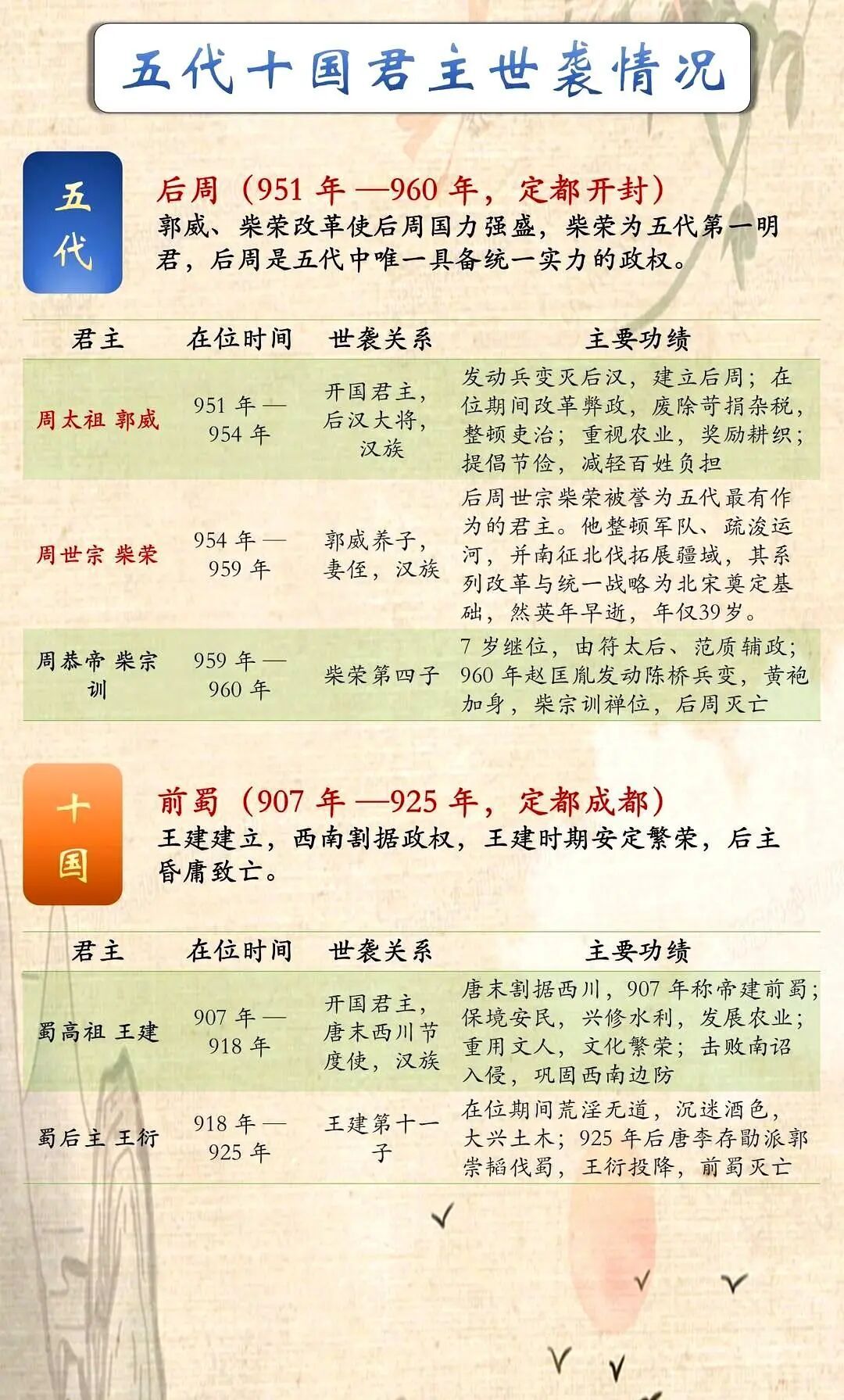 五代十国君主世袭情况

五代

后周（951年—960年，定都开封）

郭威、柴荣改革使后周国力强盛，柴荣为五代第一明君，后周是五代中唯一具备统一实力的政权。

| 君主 | 在位时间 | 世袭关系 | 主要功绩 |
|---|---|---|---|
| 周太祖 郭威 | 951年—954年 | 开国君主，后汉大将，汉族 | 发动兵变灭后汉，建立后周；在位期间改革弊政，废除苛捐杂税，整顿吏治；重视农业，奖励耕织；提倡节俭，减轻百姓负担 |
| 周世宗 柴荣 | 954年—959年 | 郭威养子，妻侄，汉族 | 后周世宗柴荣被誉为五代最有作为的君主。他整顿军队、疏浚运河，并南征北伐拓展疆域，其系列改革与统一战略为北宋奠定基础，然英年早逝，年仅39岁。 |
| 周恭帝 柴宗训 | 959年—960年 | 柴荣第四子 | 7岁继位，由符太后、范质辅政；960年赵匡胤发动陈桥兵变，黄袍加身，柴宗训禅位，后周灭亡 |

十国

前蜀（907年—925年，定都成都）

王建建立，西南割据政权，王建时期安定繁荣，后主昏庸致亡。

| 君主 | 在位时间 | 世袭关系 | 主要功绩 |
|---|---|---|---|
| 蜀高祖 王建 | 907年—918年 | 开国君主，唐末西川节度使，汉族 | 唐末割据西川，907年称帝建前蜀；保境安民，兴修水利，发展农业；重用文人，文化繁荣；击败南诏入侵，巩固西南边防 |
| 蜀后主 王衍 | 918年—925年 | 王建第十一子 | 在位期间荒淫无道，沉迷酒色，大兴土木；925年后唐李存勖派郭崇韬伐蜀，王衍投降，前蜀灭亡 |